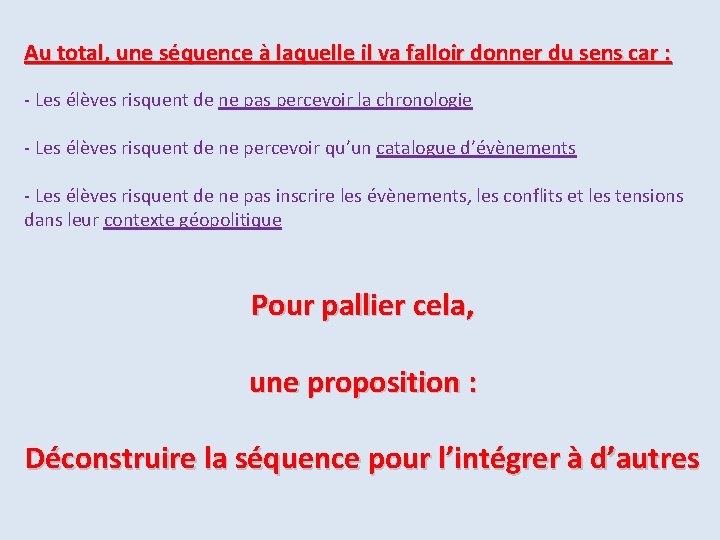 Au total, une séquence à laquelle il va falloir donner du sens car :

- Les élèves risquent de ne pas percevoir la chronologie

- Les élèves risquent de ne percevoir qu'un catalogue d'évènements

- Les élèves risquent de ne pas inscrire les évènements, les conflits et les tensions dans leur contexte géopolitique

Pour pallier cela,

une proposition :

Déconstruire la séquence pour l'intégrer à d'autres